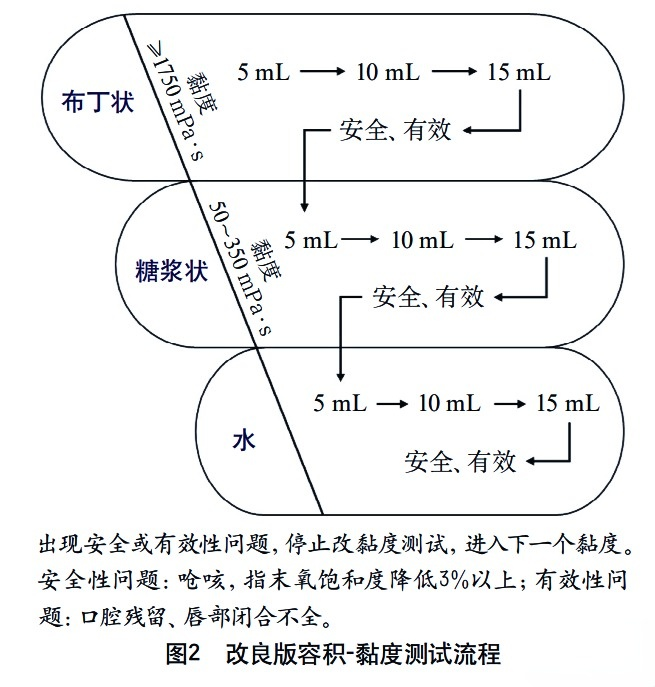 布丁状

黏度 ≥1750 mPa·s

5 mL → 10 mL → 15 mL

安全、有效

糖浆状

黏度 50~350 mPa·s

5 mL → 10 mL → 15 mL

安全、有效

水

5 mL → 10 mL → 15 mL

安全、有效

出现安全或有效性问题，停止改黏度测试，进入下一个黏度。安全性问题：呛咳，指末氧饱和度降低3%以上；有效性问题：口腔残留、唇部闭合不全。

图2 改良版容积-黏度测试流程